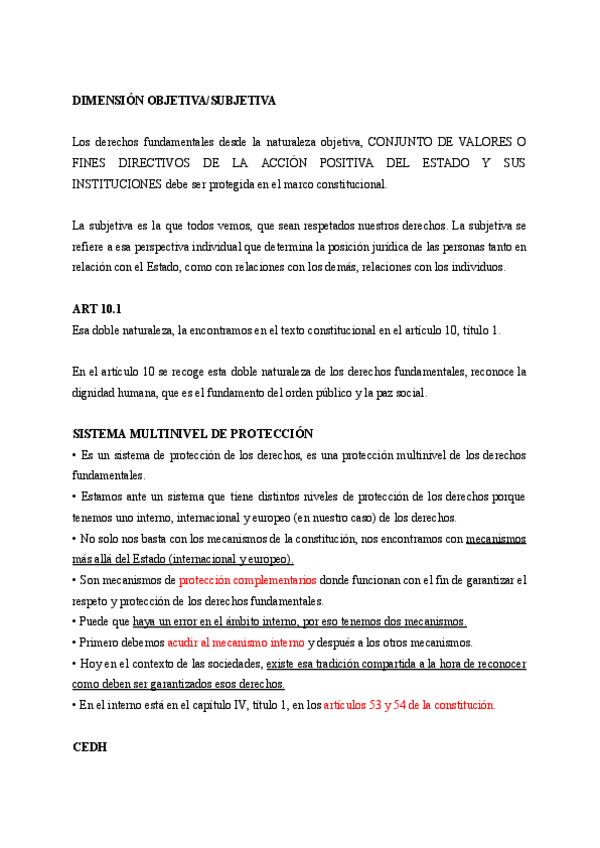 DIMENSIÓN OBJETIVA/SUBJETIVA

Los derechos fundamentales desde la naturaleza objetiva, CONJUNTO DE VALORES O FINES DIRECTIVOS DE LA ACCIÓN POSITIVA DEL ESTADO Y SUS INSTITUCIONES debe ser protegida en el marco constitucional.

La subjetiva es la que todos vemos, que sean respetados nuestros derechos. La subjetiva se refiere a esa perspectiva individual que determina la posición jurídica de las personas tanto en relación con el Estado, como con relaciones con los demás, relaciones con los individuos.

ART 10.1
Esa doble naturaleza, la encontramos en el texto constitucional en el artículo 10, título 1.

En el artículo 10 se recoge esta doble naturaleza de los derechos fundamentales, reconoce la dignidad humana, que es el fundamento del orden público y la paz social.

SISTEMA MULTINIVEL DE PROTECCIÓN
• Es un sistema de protección de los derechos, es una protección multinivel de los derechos fundamentales.
• Estamos ante un sistema que tiene distintos niveles de protección de los derechos porque tenemos uno interno, internacional y europeo (en nuestro caso) de los derechos.
• No solo nos basta con los mecanismos de la constitución, nos encontramos con mecanismos más allá del Estado (internacional y europeo).
• Son mecanismos de protección complementarios donde funcionan con el fin de garantizar el respeto y protección de los derechos fundamentales.
• Puede que haya un error en el ámbito interno, por eso tenemos dos mecanismos.
• Primero debemos acudir al mecanismo interno y después a los otros mecanismos.
• Hoy en el contexto de las sociedades, existe esa tradición compartida a la hora de reconocer como deben ser garantizados esos derechos.
• En el interno está en el capítulo IV, título 1, en los artículos 53 y 54 de la constitución.

CEDH